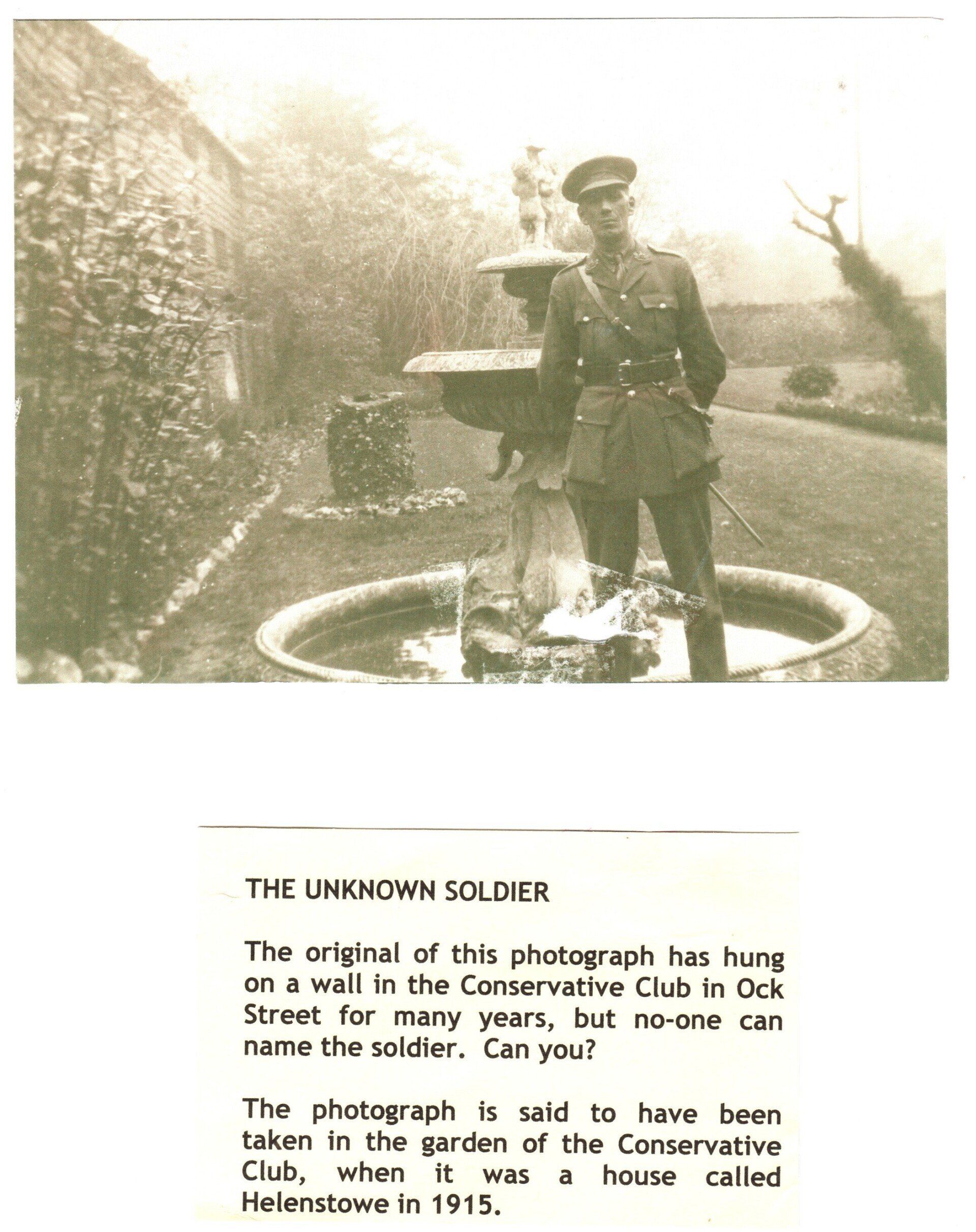 THE UNKNOWN SOLDIER

The original of this photograph has hung on a wall in the Conservative Club in Ock Street for many years, but no-one can name the soldier. Can you?

The photograph is said to have been taken in the garden of the Conservative Club, when it was a house called Helenstowe in 1915.